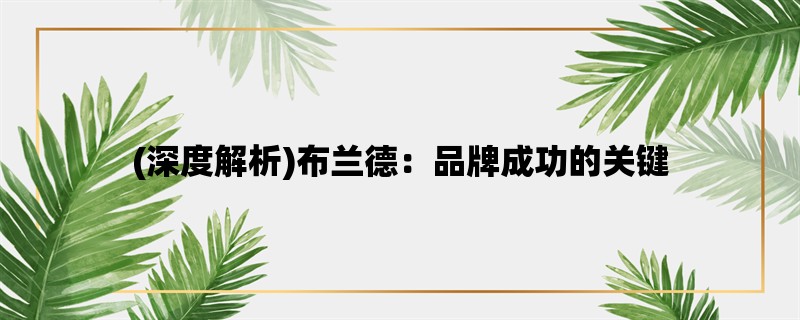 (深度解析)布兰德：品牌成功的关键